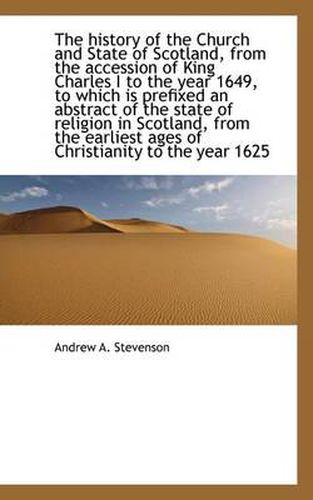 The history of the Church and State of Scotland, from the accession of King Charles I to the year 1649, to which is prefixed an abstract of the state of religion in Scotland, from the earliest ages of Christianity to the year 1625

Andrew A. Stevenson